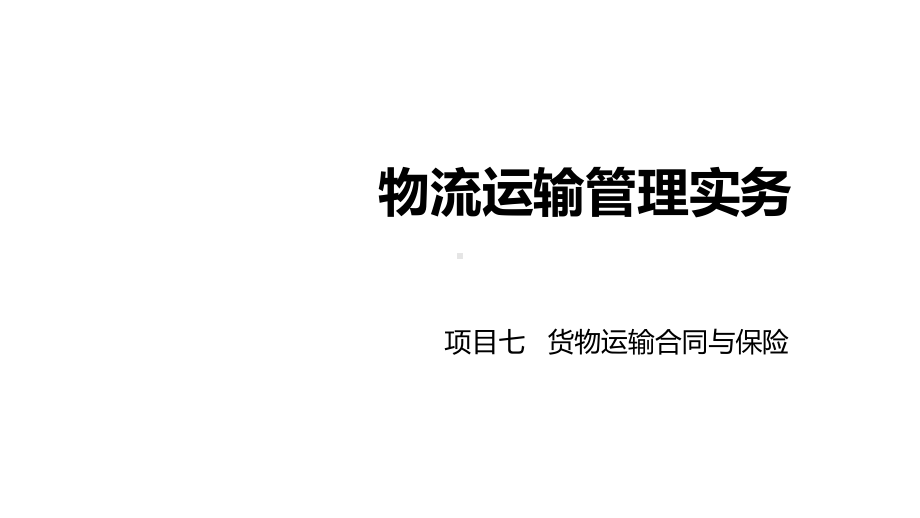 物流运输管理实务

项目七　货物运输合同与保险